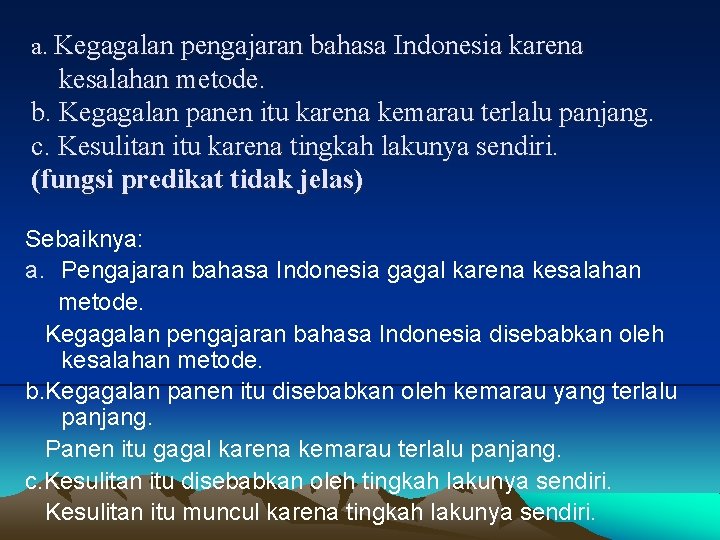 a. Kegagalan pengajaran bahasa Indonesia karena kesalahan metode.
b. Kegagalan panen itu karena kemarau terlalu panjang.
c. Kesulitan itu karena tingkah lakunya sendiri.
(fungsi predikat tidak jelas)

Sebaiknya:
a. Pengajaran bahasa Indonesia gagal karena kesalahan metode.
Kegagalan pengajaran bahasa Indonesia disebabkan oleh kesalahan metode.
b.Kegagalan panen itu disebabkan oleh kemarau yang terlalu panjang.
Panen itu gagal karena kemarau terlalu panjang.
c.Kesulitan itu disebabkan oleh tingkah lakunya sendiri.
Kesulitan itu muncul karena tingkah lakunya sendiri.